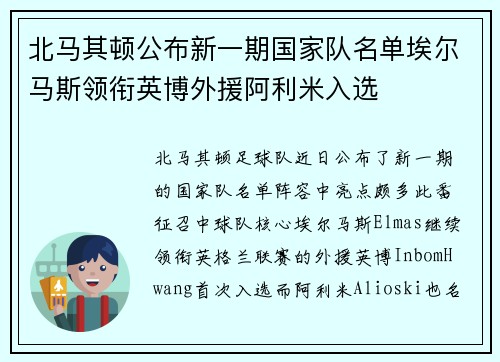 北马其顿公布新一期国家队名单埃尔马斯领衔英博外援阿利米入选

北马其顿足球队近日公布了新一期的国家队名单阵容中亮点颇多此番征召中球队核心埃尔马斯Elmas继续领衔英格兰联赛的外援英博InbomHwang首次入选而阿利米Alioski也名